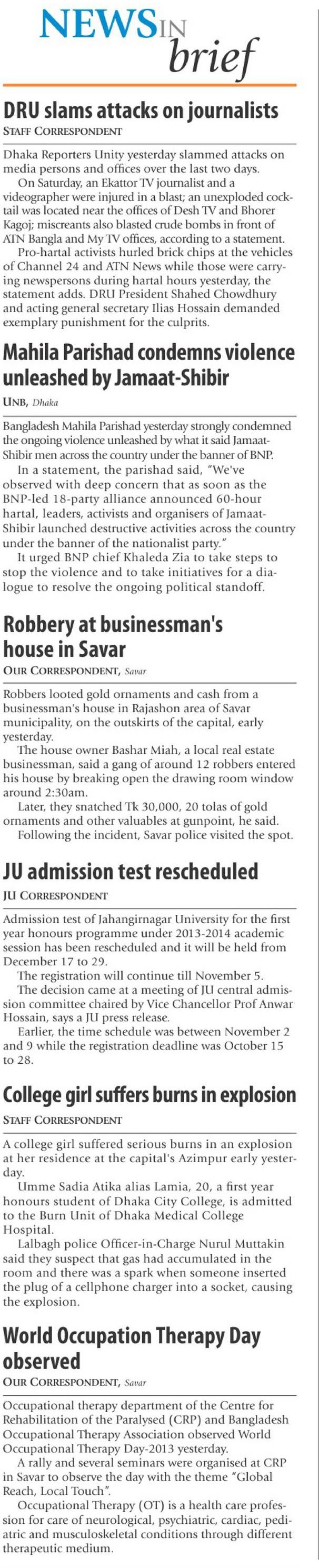 NEWS IN brief

DRU slams attacks on journalists

STAFF CORRESPONDENT

Dhaka Reporters Unity yesterday slammed attacks on media persons and offices over the last two days.

On Saturday, an Ekattor TV journalist and a videographer were injured in a blast; an unexploded cocktail was located near the offices of Desh TV and Bhorer Kagoj; miscreants also blasted crude bombs in front of ATN Bangla and My TV offices, according to a statement.

Pro-hartal activists hurled brick chips at the vehicles of Channel 24 and ATN News while those were carrying newspersons during hartal hours yesterday, the statement adds. DRU President Shahed Chowdhury and acting general secretary Ilias Hossain demanded exemplary punishment for the culprits.

Mahila Parishad condemns violence unleashed by Jamaat-Shibir

UNB, Dhaka

Bangladesh Mahila Parishad yesterday strongly condemned the ongoing violence unleashed by what it said Jamaat-Shibir men across the country under the banner of BNP.

In a statement, the parishad said, "We've observed with deep concern that as soon as the BNP-led 18-party alliance announced 60-hour hartal, leaders, activists and organisers of Jamaat-Shibir launched destructive activities across the country under the banner of the nationalist party."

It urged BNP chief Khaleda Zia to take steps to stop the violence and to take initiatives for a dialogue to resolve the ongoing political standoff.

Robbery at businessman's house in Savar

OUR CORRESPONDENT, Savar

Robbers looted gold ornaments and cash from a businessman's house in Rajashon area of Savar municipality, on the outskirts of the capital, early yesterday.

The house owner Bashar Miah, a local real estate businessman, said a gang of around 12 robbers entered his house by breaking open the drawing room window around 2:30am.

Later, they snatched Tk 30,000, 20 tolas of gold ornaments and other valuables at gunpoint, he said.

Following the incident, Savar police visited the spot.

JU admission test rescheduled

JU CORRESPONDENT

Admission test of Jahangirnagar University for the first year honours programme under 2013-2014 academic session has been rescheduled and it will be held from December 17 to 29.

The registration will continue till November 5.

The decision came at a meeting of JU central admission committee chaired by Vice Chancellor Prof Anwar Hossain, says a JU press release.

Earlier, the time schedule was between November 2 and 9 while the registration deadline was October 15 to 28.

College girl suffers burns in explosion

STAFF CORRESPONDENT

A college girl suffered serious burns in an explosion at her residence at the capital's Azimpur early yesterday.

Umme Sadia Atika alias Lamia, 20, a first year honours student of Dhaka City College, is admitted to the Burn Unit of Dhaka Medical College Hospital.

Lalbagh police Officer-in-Charge Nurul Muttakin said they suspect that gas had accumulated in the room and there was a spark when someone inserted the plug of a cellphone charger into a socket, causing the explosion.

World Occupation Therapy Day observed

OUR CORRESPONDENT, Savar

Occupational therapy department of the Centre for Rehabilitation of the Paralysed (CRP) and Bangladesh Occupational Therapy Association observed World Occupational Therapy Day-2013 yesterday.

A rally and several seminars were organised at CRP in Savar to observe the day with the theme "Global Reach, Local Touch".

Occupational Therapy (OT) is a health care profession for care of neurological, psychiatric, cardiac, pediatric and musculoskeletal conditions through different therapeutic medium.